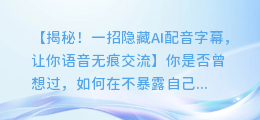 【揭秘！一招隐藏AI配音字幕，让你语音无痕交流】你是否曾想过，如何在不暴露自己...